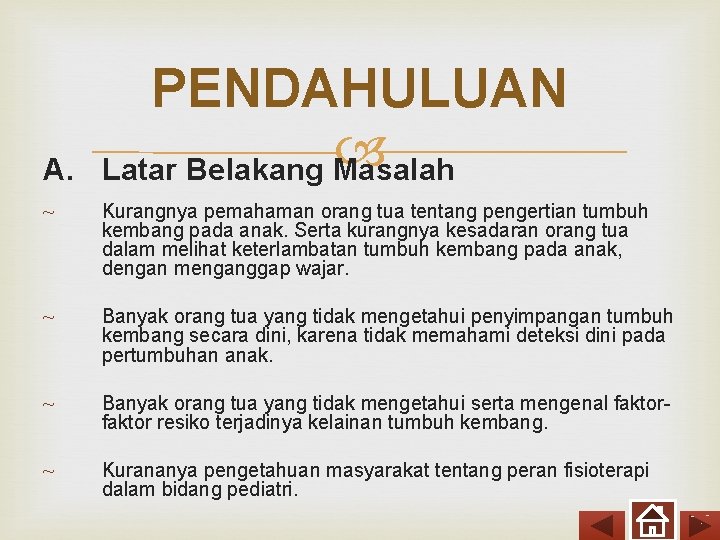 PENDAHULUAN

A. Latar Belakang Masalah

~ Kurangnya pemahaman orang tua tentang pengertian tumbuh kembang pada anak. Serta kurangnya kesadaran orang tua dalam melihat keterlambatan tumbuh kembang pada anak, dengan menganggap wajar.

~ Banyak orang tua yang tidak mengetahui penyimpangan tumbuh kembang secara dini, karena tidak memahami deteksi dini pada pertumbuhan anak.

~ Banyak orang tua yang tidak mengetahui serta mengenal faktor-faktor resiko terjadinya kelainan tumbuh kembang.

~ Kurananya pengetahuan masyarakat tentang peran fisioterapi dalam bidang pediatri.